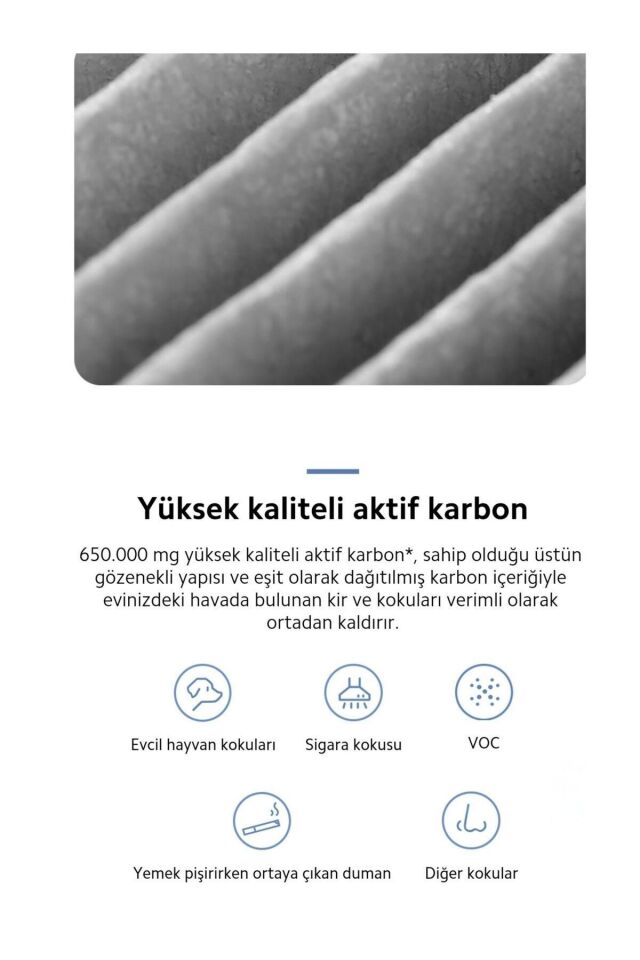 Yüksek kaliteli aktif karbon

650.000 mg yüksek kaliteli aktif karbon*, sahip olduğu üstün gözenekli yapısı ve eşit olarak dağıtılmış karbon içeriğiyle evinizdeki havada bulunan kir ve kokuları verimli olarak ortadan kaldırır.

Evcil hayvan kokuları

Sigara kokusu

VOC

Yemek pişirirken ortaya çıkan duman

Diğer kokular